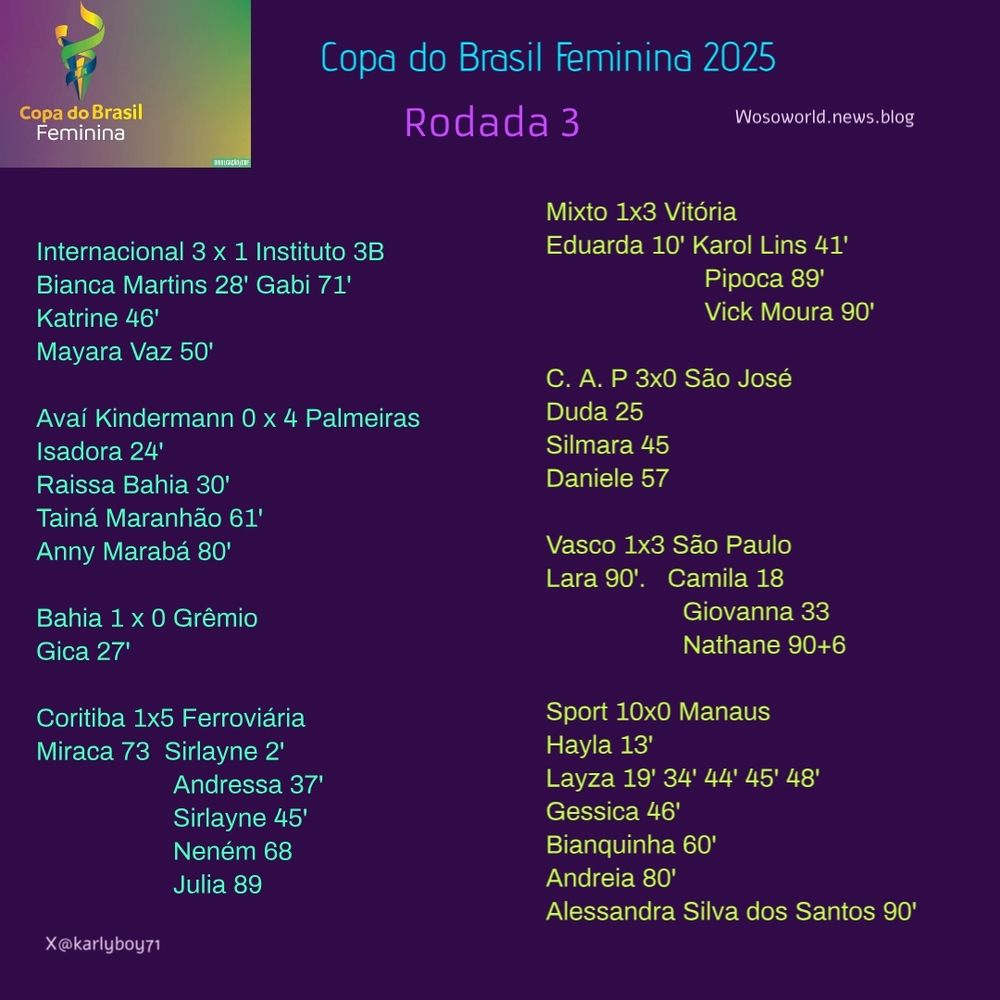 Copa do Brasil Feminina

Copa do Brasil Feminina 2025

Rodada 3

Wosoworld.news.blog

Internacional 3 x 1 Instituto 3B
Bianca Martins 28' Gabi 71'
Katrine 46'
Mayara Vaz 50'

Avaí Kindermann 0 x 4 Palmeiras
Isadora 24'
Raissa Bahia 30'
Tainá Maranhão 61'
Anny Marabá 80'

Bahia 1 x 0 Grêmio
Gica 27'

Coritiba 1x5 Ferroviária
Miraca 73 Sirlayne 2'
Andressa 37'
Sirlayne 45'
Neném 68
Julia 89

X@karlyboy71

Mixto 1x3 Vitória
Eduarda 10' Karol Lins 41'
Pipoca 89'
Vick Moura 90'

C. A. P 3x0 São José
Duda 25
Silmara 45
Daniele 57

Vasco 1x3 São Paulo
Lara 90'. Camila 18
Giovanna 33
Nathane 90+6

Sport 10x0 Manaus
Hayla 13'
Layza 19' 34' 44' 45' 48'
Gessica 46'
Bianquinha 60'
Andreia 80'
Alessandra Silva dos Santos 90'